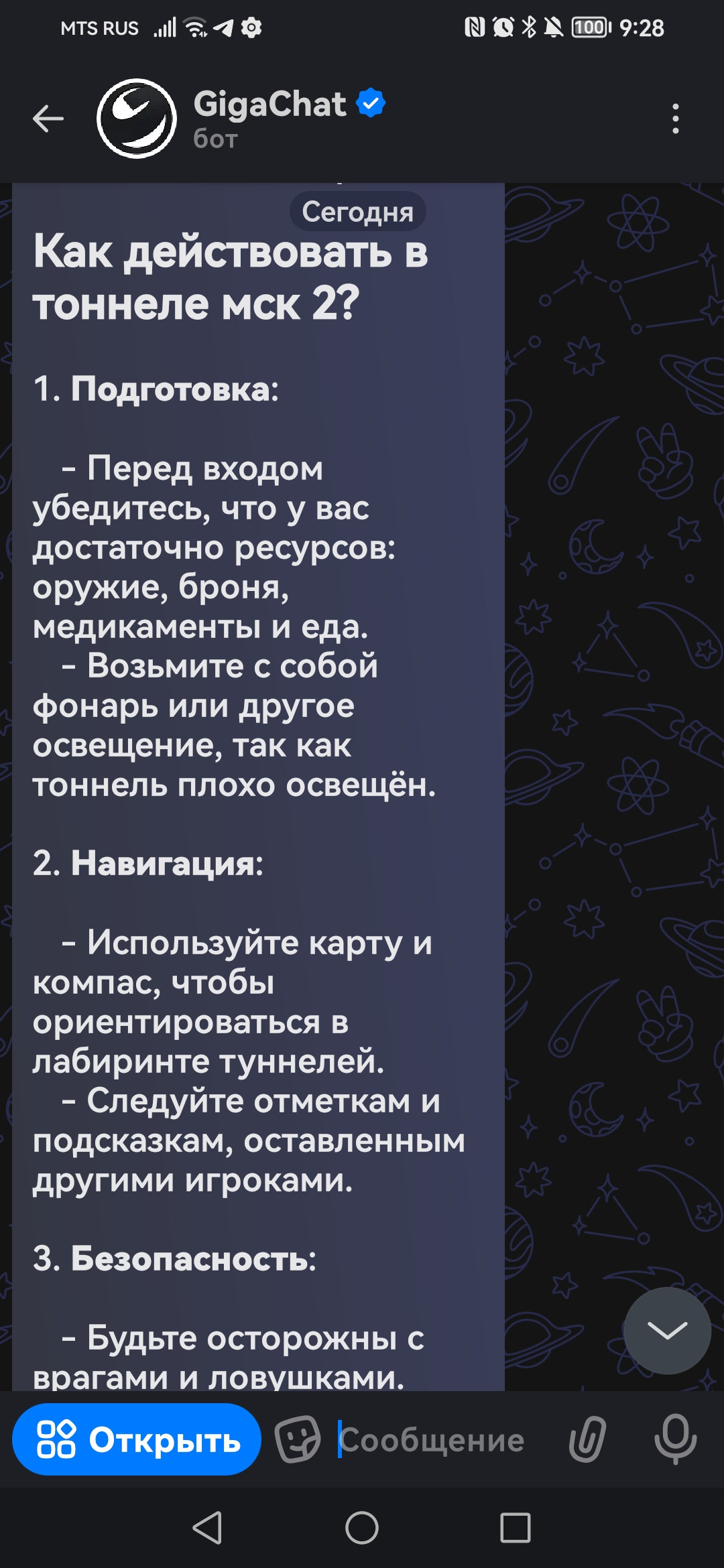 MTS RUS 100 9:28

GigaChat
бот

Сегодня

Как действовать в тоннеле мск 2?

1. Подготовка:

- Перед входом убедитесь, что у вас достаточно ресурсов: оружие, броня, медикаменты и еда.
- Возьмите с собой фонарь или другое освещение, так как тоннель плохо освещён.

2. Навигация:

- Используйте карту и компас, чтобы ориентироваться в лабиринте туннелей.
- Следуйте отметкам и подсказкам, оставленным другими игроками.

3. Безопасность:

- Будьте осторожны с врагами и ловушками.

Открыть
Сообщение